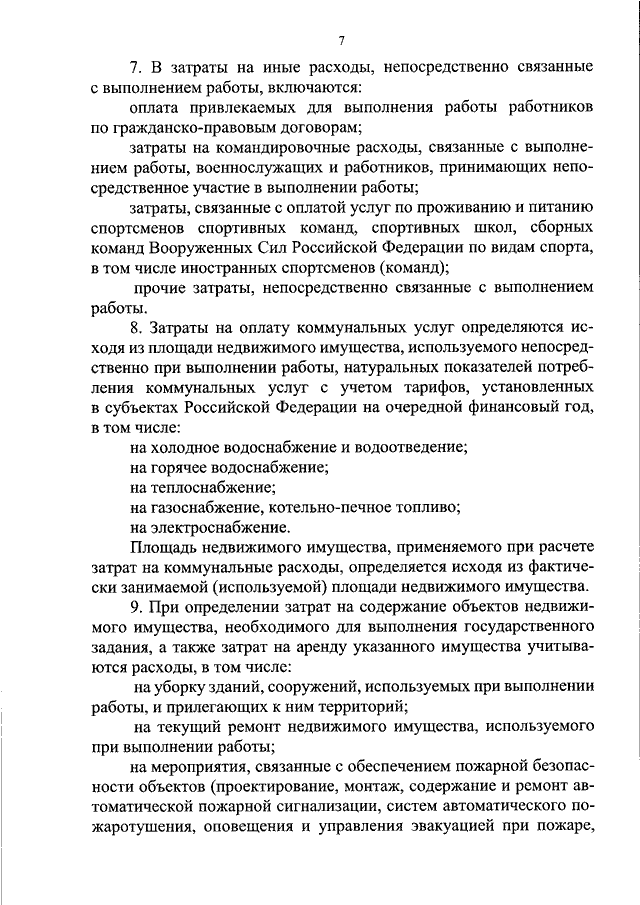 7

7. В затраты на иные расходы, непосредственно связанные с выполнением работы, включаются:

оплата привлекаемых для выполнения работы работников по гражданско-правовым договорам;

затраты на командировочные расходы, связанные с выполнением работы, военнослужащих и работников, принимающих непосредственное участие в выполнении работы;

затраты, связанные с оплатой услуг по проживанию и питанию спортсменов спортивных команд, спортивных школ, сборных команд Вооруженных Сил Российской Федерации по видам спорта, в том числе иностранных спортсменов (команд);

прочие затраты, непосредственно связанные с выполнением работы.

8. Затраты на оплату коммунальных услуг определяются исходя из площади недвижимого имущества, используемого непосредственно при выполнении работы, натуральных показателей потребления коммунальных услуг с учетом тарифов, установленных в субъектах Российской Федерации на очередной финансовый год, в том числе:

на холодное водоснабжение и водоотведение;

на горячее водоснабжение;

на теплоснабжение;

на газоснабжение, котельно-печное топливо;

на электроснабжение.

Площадь недвижимого имущества, применяемого при расчете затрат на коммунальные расходы, определяется исходя из фактически занимаемой (используемой) площади недвижимого имущества.

9. При определении затрат на содержание объектов недвижимого имущества, необходимого для выполнения государственного задания, а также затрат на аренду указанного имущества учитываются расходы, в том числе:

на уборку зданий, сооружений, используемых при выполнении работы, и прилегающих к ним территорий;

на текущий ремонт недвижимого имущества, используемого при выполнении работы;

на мероприятия, связанные с обеспечением пожарной безопасности объектов (проектирование, монтаж, содержание и ремонт автоматической пожарной сигнализации, систем автоматического пожаротушения, оповещения и управления эвакуацией при пожаре,